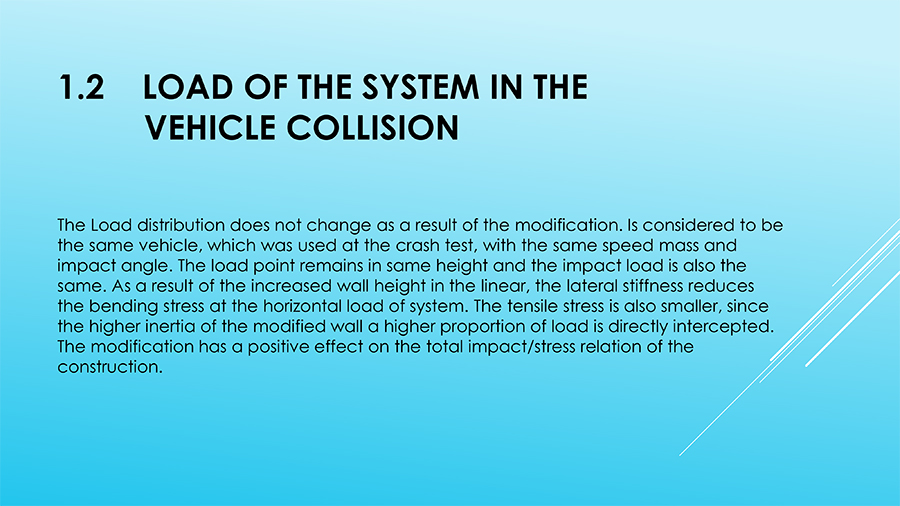 1.2 LOAD OF THE SYSTEM IN THE VEHICLE COLLISION

The Load distribution does not change as a result of the modification. Is considered to be the same vehicle, which was used at the crash test, with the same speed mass and impact angle. The load point remains in same height and the impact load is also the same. As a result of the increased wall height in the linear, the lateral stiffness reduces the bending stress at the horizontal load of system. The tensile stress is also smaller, since the higher inertia of the modified wall a higher proportion of load is directly intercepted. The modification has a positive effect on the total impact/stress relation of the construction.